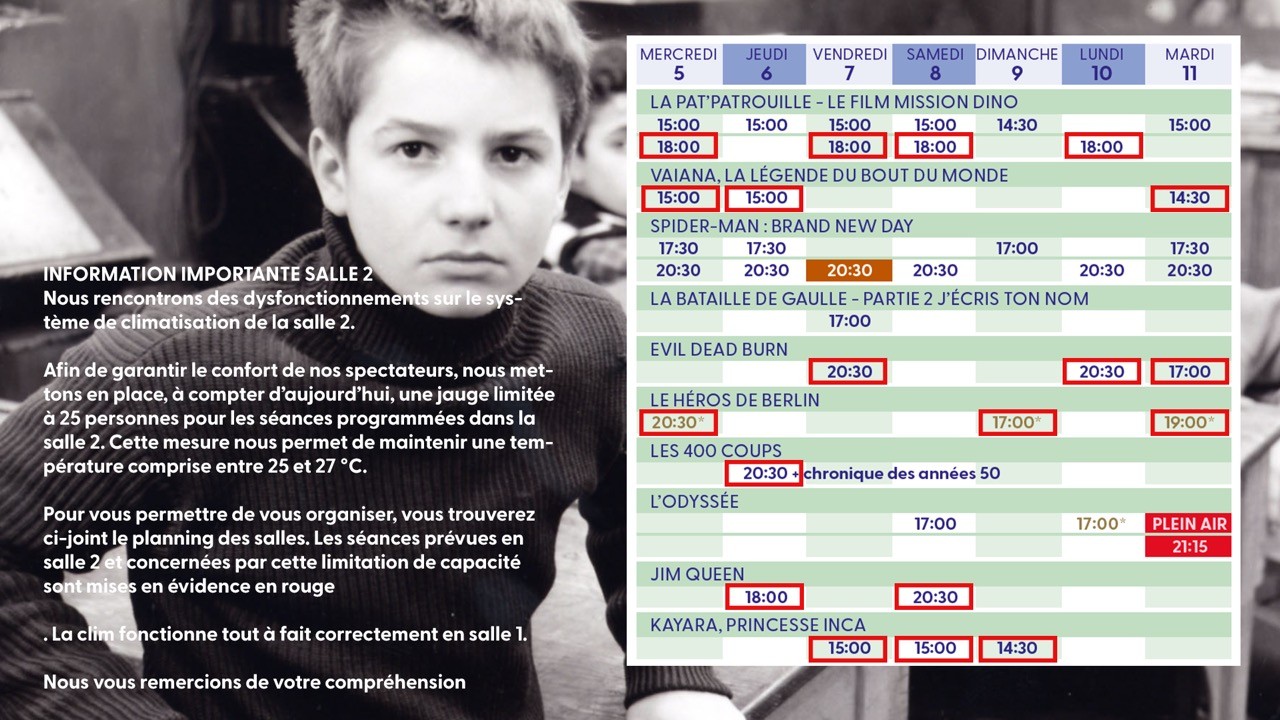 INFORMATION IMPORTANTE SALLE 2
Nous rencontrons des dysfonctionnements sur le système de climatisation de la salle 2.

Afin de garantir le confort de nos spectateurs, nous mettons en place, à compter d'aujourd'hui, une jauge limitée à 25 personnes pour les séances programmées dans la salle 2. Cette mesure nous permet de maintenir une température comprise entre 25 et 27 °C.

Pour vous permettre de vous organiser, vous trouverez ci-joint le planning des salles. Les séances prévues en salle 2 et concernées par cette limitation de capacité sont mises en évidence en rouge

. La clim fonctionne tout à fait correctement en salle 1.

Nous vous remercions de votre compréhension

| MERCREDI 5 | JEUDI 6 | VENDREDI 7 | SAMEDI 8 | DIMANCHE 9 | LUNDI 10 | MARDI 11 |
|---|---|---|---|---|---|---|
| LA PAT'PATROUILLE - LE FILM MISSION DINO | | | | | | |
| 15:00 | 15:00 | 15:00 | 15:00 | 14:30 | | 15:00 |
| 18:00 | | 18:00 | 18:00 | | 18:00 | |
| VAIANA, LA LÉGENDE DU BOUT DU MONDE | | | | | | |
| 15:00 | 15:00 | | | | | 14:30 |
| SPIDER-MAN : BRAND NEW DAY | | | | | | |
| 17:30 | 17:30 | | | 17:00 | | 17:30 |
| 20:30 | 20:30 | 20:30 | 20:30 | | 20:30 | 20:30 |
| LA BATAILLE DE GAULLE - PARTIE 2 J'ÉCRIS TON NOM | | | | | | |
| | | 17:00 | | | | |
| EVIL DEAD BURN | | | | | | |
| | | 20:30 | | | 20:30 | 17:00 |
| LE HÉROS DE BERLIN | | | | | | |
| 20:30* | | | | 17:00* | | 19:00* |
| LES 400 COUPS | | | | | | |
| | 20:30 + chronique des années 50 | | | | | |
| L'ODYSSÉE | | | | | | |
| | | | 17:00 | | 17:00* | PLEIN AIR |
| | | | | | | 21:15 |
| JIM QUEEN | | | | | | |
| | 18:00 | | 20:30 | | | |
| KAYARA, PRINCESSE INCA | | | | | | |
| | | 15:00 | 15:00 | 14:30 | | |